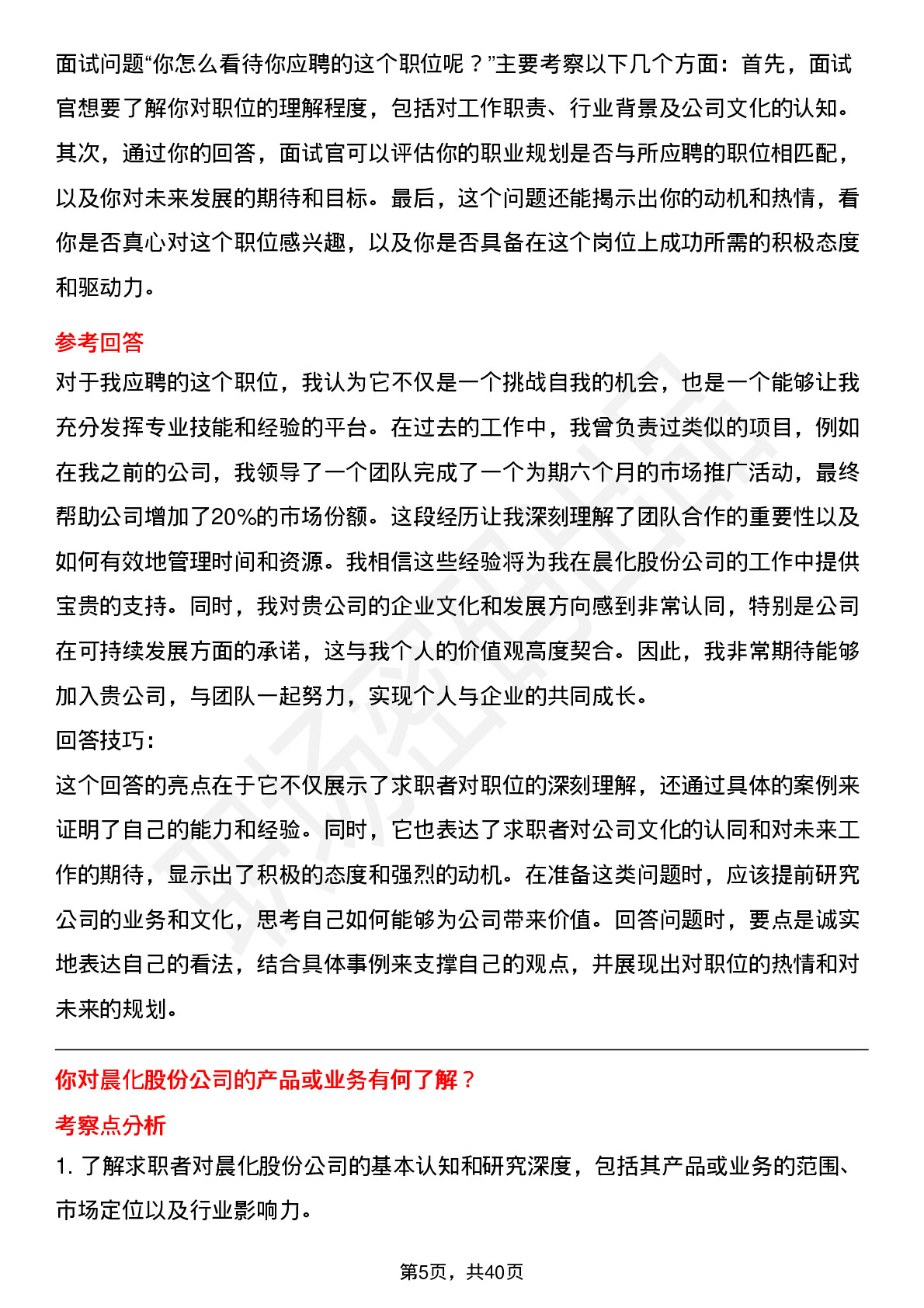 面试问题“你怎么看待你应聘的这个职位呢？”主要考察以下几个方面：首先，面试官想要了解你对职位的理解程度，包括对工作职责、行业背景及公司文化的认知。其次，通过你的回答，面试官可以评估你的职业规划是否与所应聘的职位相匹配，以及你对未来发展的期待和目标。最后，这个问题还能揭示出你的动机和热情，看你是否真心对这个职位感兴趣，以及你是否具备在这个岗位上成功所需的积极态度和驱动力。

参考回答

对于我应聘的这个职位，我认为它不仅是一个挑战自我的机会，也是一个能够让我充分发挥专业技能和经验的平台。在过去的工作中，我曾负责过类似的项目，例如在我之前的公司，我领导了一个团队完成了一个为期六个月的市场推广活动，最终帮助公司增加了20%的市场份额。这段经历让我深刻理解了团队合作的重要性以及如何有效地管理时间和资源。我相信这些经验将为我在晨化股份公司的工作中提供宝贵的支持。同时，我对贵公司的企业文化和发展方向感到非常认同，特别是公司在可持续发展方面的承诺，这与我个人的价值观高度契合。因此，我非常期待能够加入贵公司，与团队一起努力，实现个人与企业的共同成长。

回答技巧：

这个回答的亮点在于它不仅展示了求职者对职位的深刻理解，还通过具体的案例来证明了自己的能力和经验。同时，它也表达了求职者对公司文化的认同和对未来工作的期待，显示出了积极的态度和强烈的动机。在准备这类问题时，应该提前研究公司的业务和文化，思考自己如何能够为公司带来价值。回答问题时，要点是诚实地表达自己的看法，结合具体事例来支撑自己的观点，并展现出对职位的热情和对未来的规划。

你对晨化股份公司的产品或业务有何了解？

考察点分析

1. 了解求职者对晨化股份公司的基本认知和研究深度，包括其产品或业务的范围、市场定位以及行业影响力。

第5页，共40页